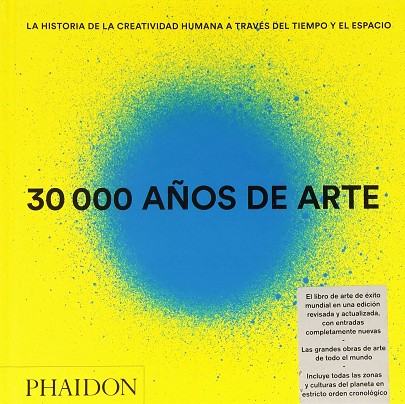 LA HISTORIA DE LA CREATIVIDAD HUMANA A TRAVÉS DEL TIEMPO Y EL ESPACIO

30 000 AÑOS DE ARTE

El libro de arte de éxito mundial en una edición revisada y actualizada, con entradas completamente nuevas

-

Las grandes obras de arte de todo el mundo

-

Incluye todas las zonas y culturas del planeta en estricto orden cronológico

PHAIDON